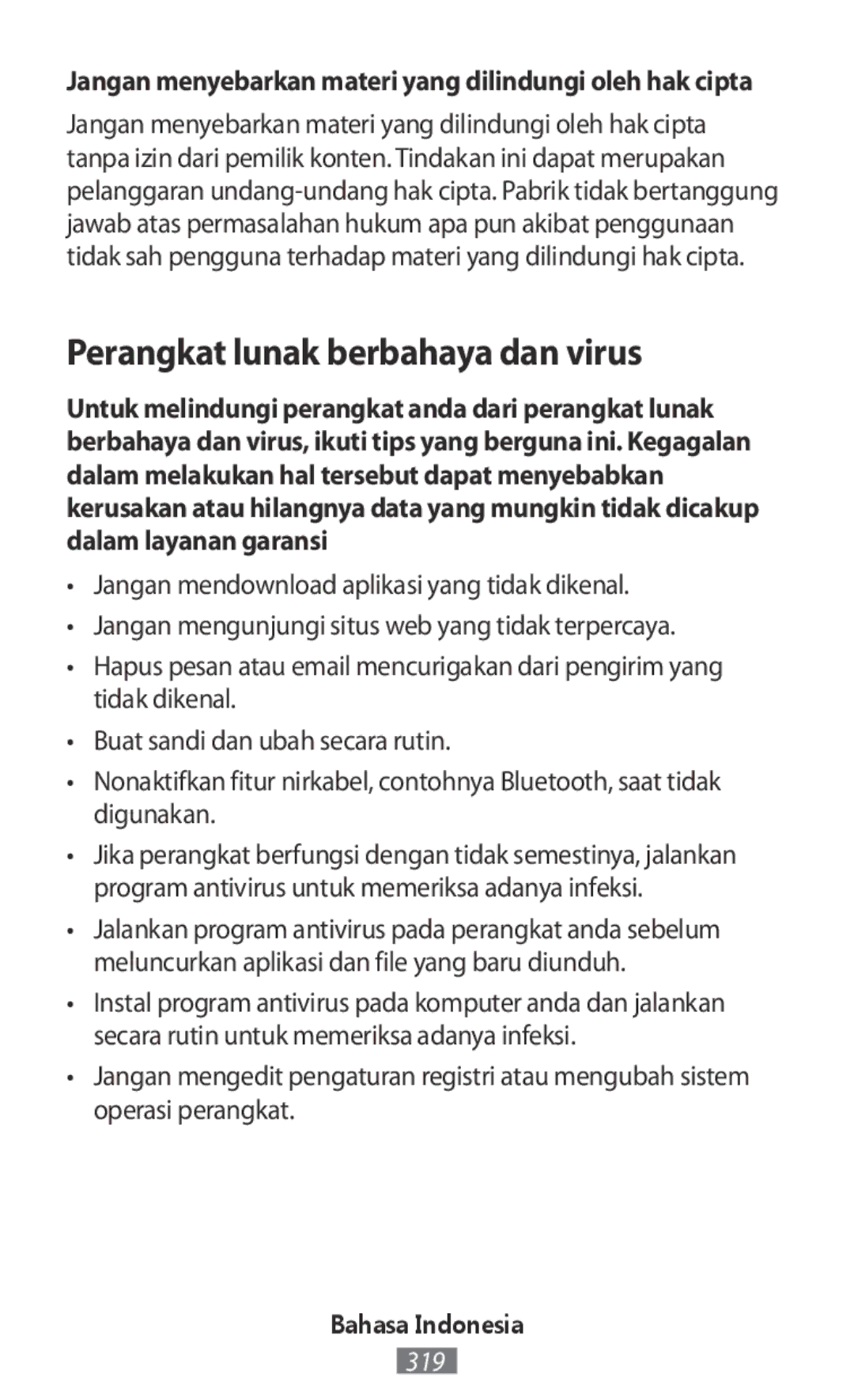 Jangan menyebarkan materi yang dilindungi oleh hak cipta

Jangan menyebarkan materi yang dilindungi oleh hak cipta tanpa izin dari pemilik konten. Tindakan ini dapat merupakan pelanggaran undang-undang hak cipta. Pabrik tidak bertanggung jawab atas permasalahan hukum apa pun akibat penggunaan tidak sah pengguna terhadap materi yang dilindungi hak cipta.

Perangkat lunak berbahaya dan virus

Untuk melindungi perangkat anda dari perangkat lunak berbahaya dan virus, ikuti tips yang berguna ini. Kegagalan dalam melakukan hal tersebut dapat menyebabkan kerusakan atau hilangnya data yang mungkin tidak dicakup dalam layanan garansi

• Jangan mendownload aplikasi yang tidak dikenal.
• Jangan mengunjungi situs web yang tidak terpercaya.
• Hapus pesan atau email mencurigakan dari pengirim yang tidak dikenal.
• Buat sandi dan ubah secara rutin.
• Nonaktifkan fitur nirkabel, contohnya Bluetooth, saat tidak digunakan.
• Jika perangkat berfungsi dengan tidak semestinya, jalankan program antivirus untuk memeriksa adanya infeksi.
• Jalankan program antivirus pada perangkat anda sebelum meluncurkan aplikasi dan file yang baru diunduh.
• Instal program antivirus pada komputer anda dan jalankan secara rutin untuk memeriksa adanya infeksi.
• Jangan mengedit pengaturan registri atau mengubah sistem operasi perangkat.

Bahasa Indonesia
319